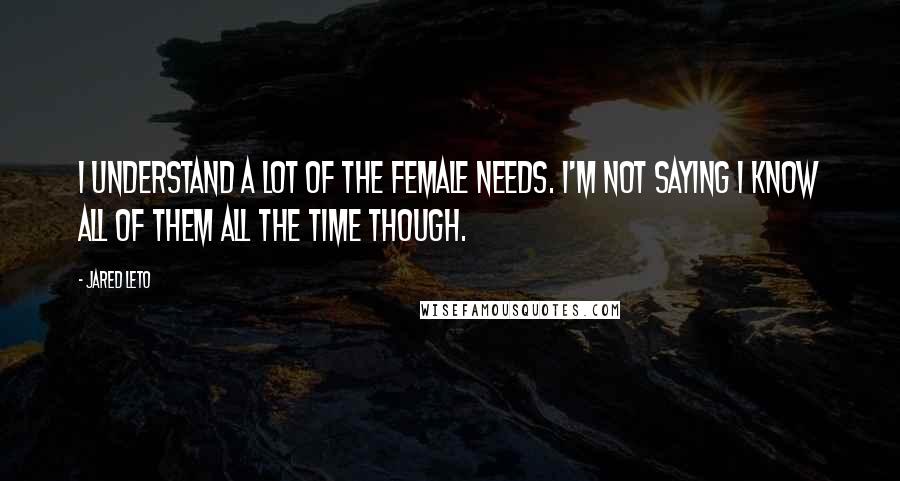 I UNDERSTAND A LOT OF THE FEMALE NEEDS. I'M NOT SAYING I KNOW ALL OF THEM ALL THE TIME THOUGH.

- JARED LETO

WISEFAMOUSQUOTES.COM